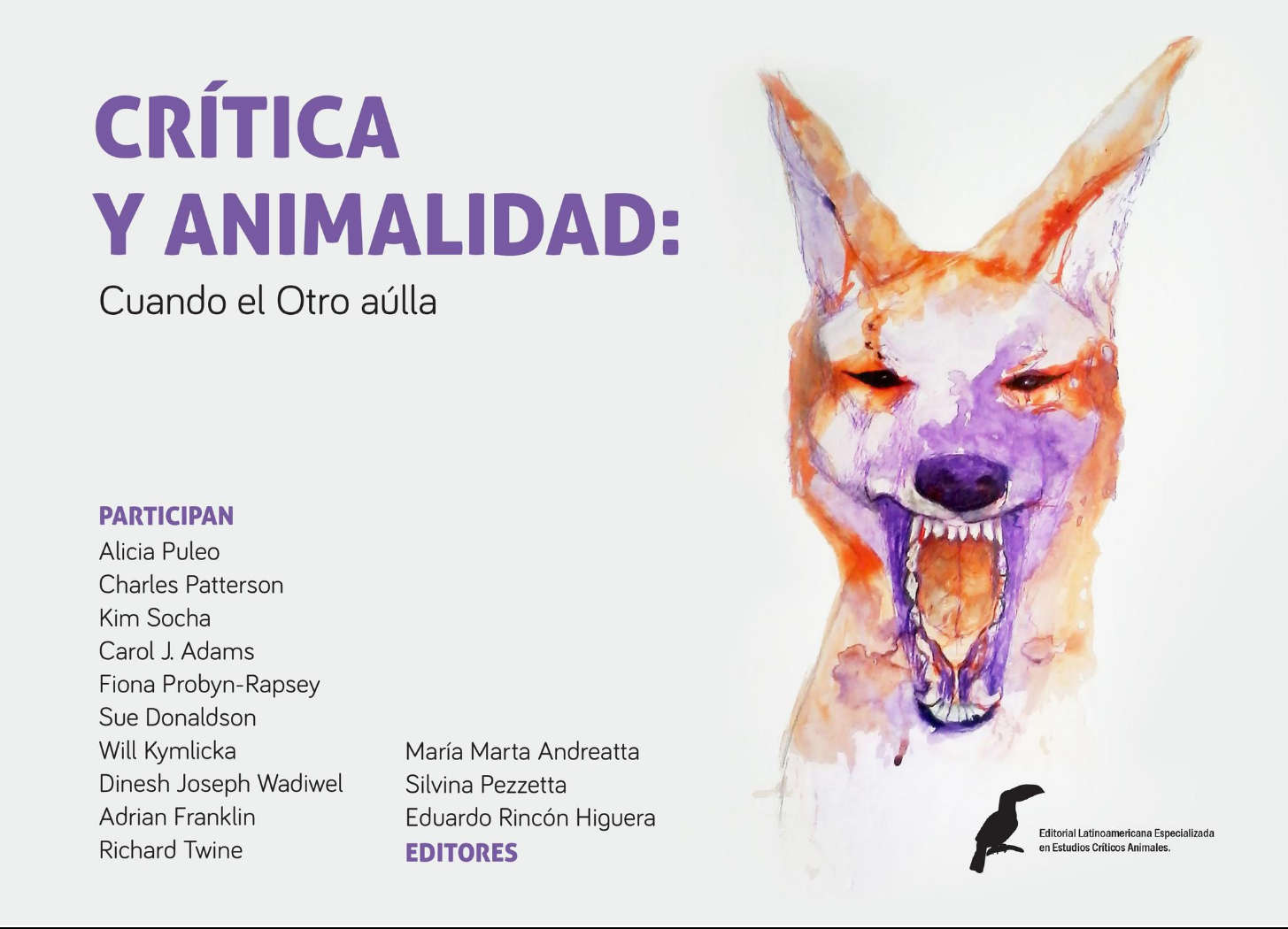 CRÍTICA
Y ANIMALIDAD:
Cuando el Otro aúlla

PARTICIPAN
Alicia Puleo
Charles Patterson
Kim Socha
Carol J. Adams
Fiona Probyn-Rapsey
Sue Donaldson
Will Kymlicka
Dinesh Joseph Wadiwel
Adrian Franklin
Richard Twine

María Marta Andreatta
Silvina Pezzetta
Eduardo Rincón Higuera
EDITORES

Editorial Latinoamericana Especializada
en Estudios Críticos Animales.